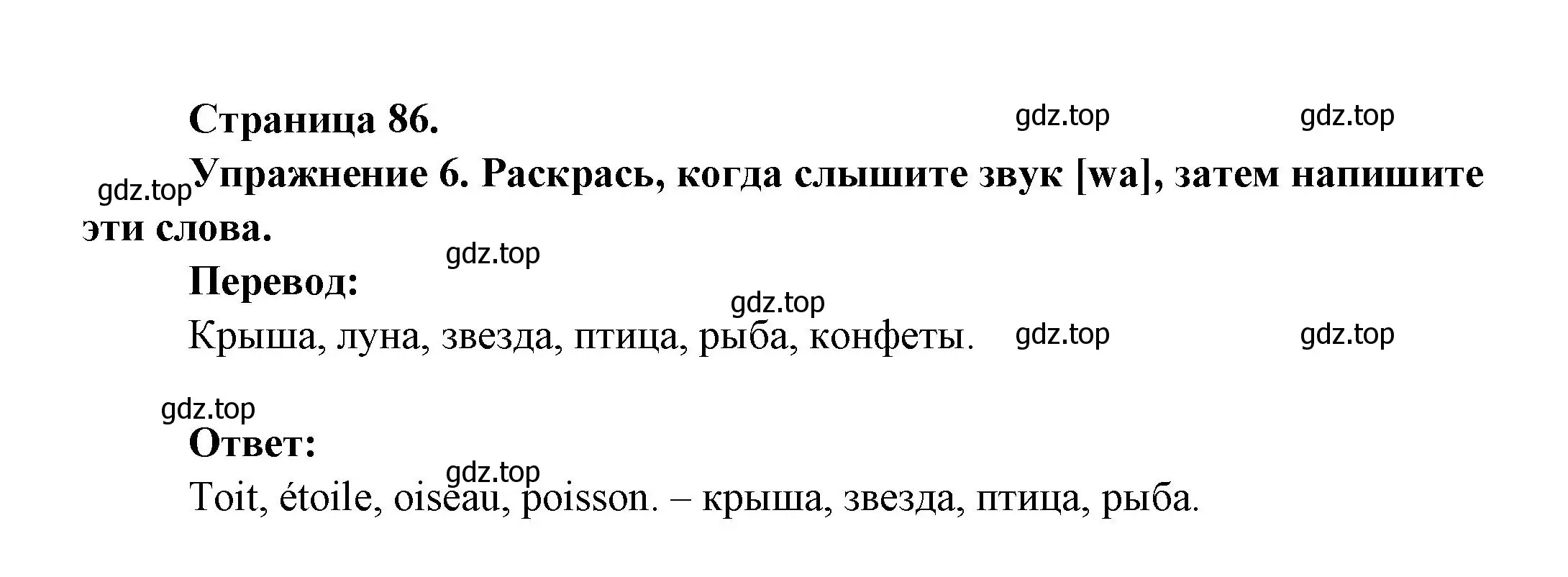 Страница 86.

gdz.top gdz.top

gdz.top Упражнение 6. Раскрась, когда слышите звук [wa], затем напишите эти слова.

gdz.top

Перевод:

gdz.top

Крыша, луна, звезда, птица, рыба, конфеты. gdz.top gdz.top

gdz.top

Ответ:

gdz.top

Toit, étoile, oiseau, poisson. – крыша, звезда, птица, рыба.